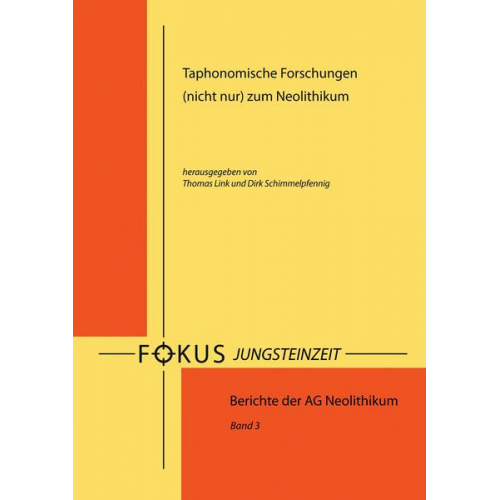 Taphonomische Forschungen
(nicht nur) zum Neolithikum

herausgegeben von
Thomas Link und Dirk Schimmelpfennig

FOKUS JUNGSTEINZEIT

Berichte der AG Neolithikum

Band 3